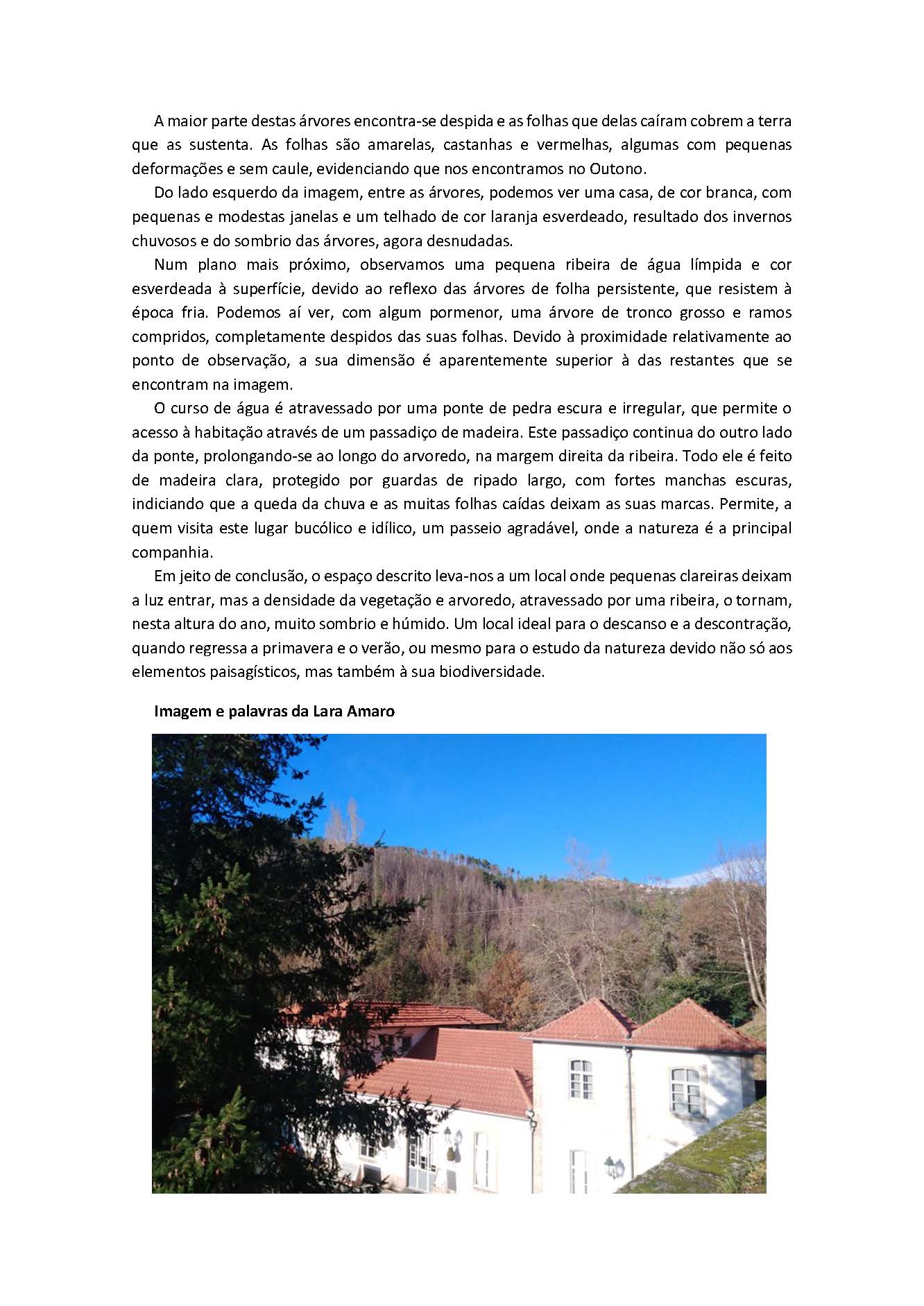 A maior parte destas árvores encontra-se despida e as folhas que delas caíram cobrem a terra que as sustenta. As folhas são amarelas, castanhas e vermelhas, algumas com pequenas deformações e sem caule, evidenciando que nos encontramos no Outono.

Do lado esquerdo da imagem, entre as árvores, podemos ver uma casa, de cor branca, com pequenas e modestas janelas e um telhado de cor laranja esverdeado, resultado dos invernos chuvosos e do sombrio das árvores, agora desnudadas.

Num plano mais próximo, observamos uma pequena ribeira de água límpida e cor esverdeada à superfície, devido ao reflexo das árvores de folha persistente, que resistem à época fria. Podemos aí ver, com algum pormenor, uma árvore de tronco grosso e ramos compridos, completamente despidos das suas folhas. Devido à proximidade relativamente ao ponto de observação, a sua dimensão é aparentemente superior à das restantes que se encontram na imagem.

O curso de água é atravessado por uma ponte de pedra escura e irregular, que permite o acesso à habitação através de um passadiço de madeira. Este passadiço continua do outro lado da ponte, prolongando-se ao longo do arvoredo, na margem direita da ribeira. Todo ele é feito de madeira clara, protegido por guardas de ripado largo, com fortes manchas escuras, indiciando que a queda da chuva e as muitas folhas caídas deixam as suas marcas. Permite, a quem visita este lugar bucólico e idílico, um passeio agradável, onde a natureza é a principal companhia.

Em jeito de conclusão, o espaço descrito leva-nos a um local onde pequenas clareiras deixam a luz entrar, mas a densidade da vegetação e arvoredo, atravessado por uma ribeira, o tornam, nesta altura do ano, muito sombrio e húmido. Um local ideal para o descanso e a descontração, quando regressa a primavera e o verão, ou mesmo para o estudo da natureza devido não só aos elementos paisagísticos, mas também à sua biodiversidade.

Imagem e palavras da Lara Amaro